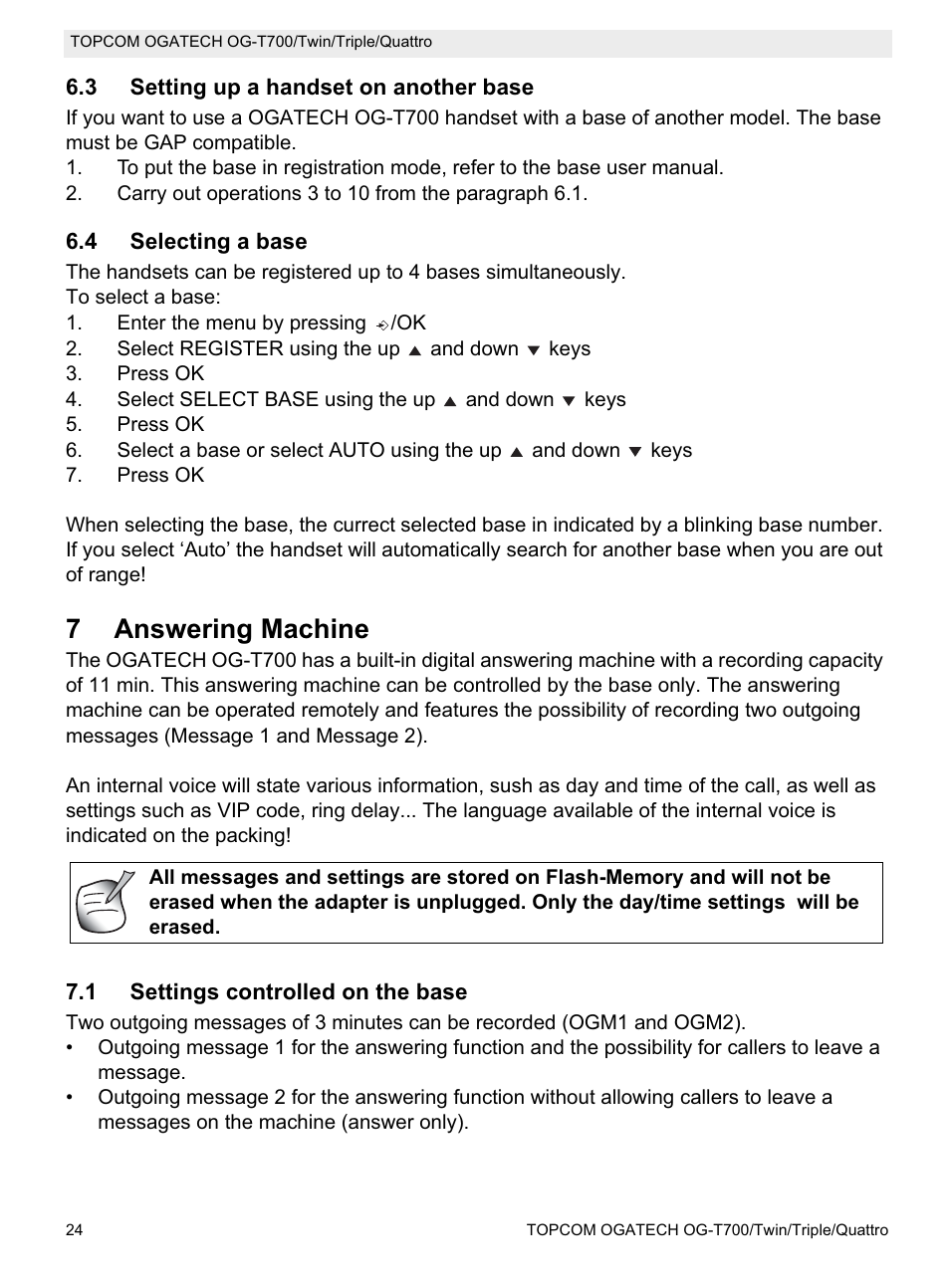 TOPCOM OGATECH OG-T700/Twin/Triple/Quattro

6.3 Setting up a handset on another base

If you want to use a OGATECH OG-T700 handset with a base of another model. The base must be GAP compatible.
1. To put the base in registration mode, refer to the base user manual.
2. Carry out operations 3 to 10 from the paragraph 6.1.

6.4 Selecting a base

The handsets can be registered up to 4 bases simultaneously.
To select a base:
1. Enter the menu by pressing /OK
2. Select REGISTER using the up ▲ and down ▼ keys
3. Press OK
4. Select SELECT BASE using the up ▲ and down ▼ keys
5. Press OK
6. Select a base or select AUTO using the up ▲ and down ▼ keys
7. Press OK

When selecting the base, the currect selected base in indicated by a blinking base number. If you select ‘Auto’ the handset will automatically search for another base when you are out of range!

7 Answering Machine

The OGATECH OG-T700 has a built-in digital answering machine with a recording capacity of 11 min. This answering machine can be controlled by the base only. The answering machine can be operated remotely and features the possibility of recording two outgoing messages (Message 1 and Message 2).

An internal voice will state various information, sush as day and time of the call, as well as settings such as VIP code, ring delay... The language available of the internal voice is indicated on the packing!

All messages and settings are stored on Flash-Memory and will not be erased when the adapter is unplugged. Only the day/time settings will be erased.

7.1 Settings controlled on the base

Two outgoing messages of 3 minutes can be recorded (OGM1 and OGM2).
• Outgoing message 1 for the answering function and the possibility for callers to leave a message.
• Outgoing message 2 for the answering function without allowing callers to leave a messages on the machine (answer only).

24 TOPCOM OGATECH OG-T700/Twin/Triple/Quattro